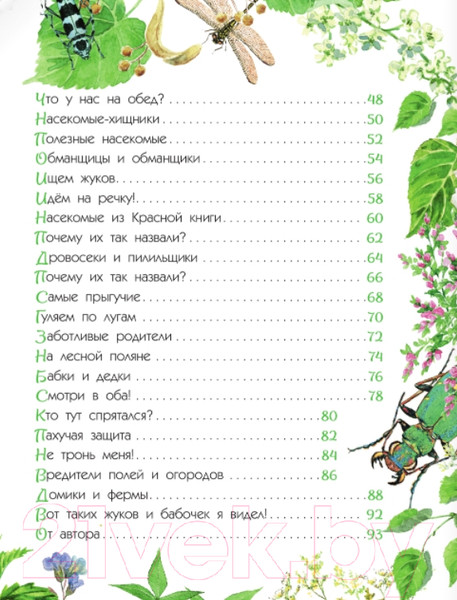 Что у нас на обед? 48
Насекомые-хищники 50
Полезные насекомые 52
Обманщицы и обманщики 54
Ищем жуков 56
Идём на речку! 58
Насекомые из Красной книги 60
Почему их так назвали? 62
Дровосеки и пилильщики 64
Почему их так назвали? 66
Самые прыгучие 68
Гуляем по лугам 70
Заботливые родители 72
На лесной поляне 74
Бабки и дедки 76
Смотри в оба! 78
Кто тут спрятался? 80
Пахучая защита 82
Не тронь меня! 84
Вредители полей и огородов 86
Домики и фермы 88
Вот таких жуков и бабочек я видел! 92
От автора 93

21vek.by